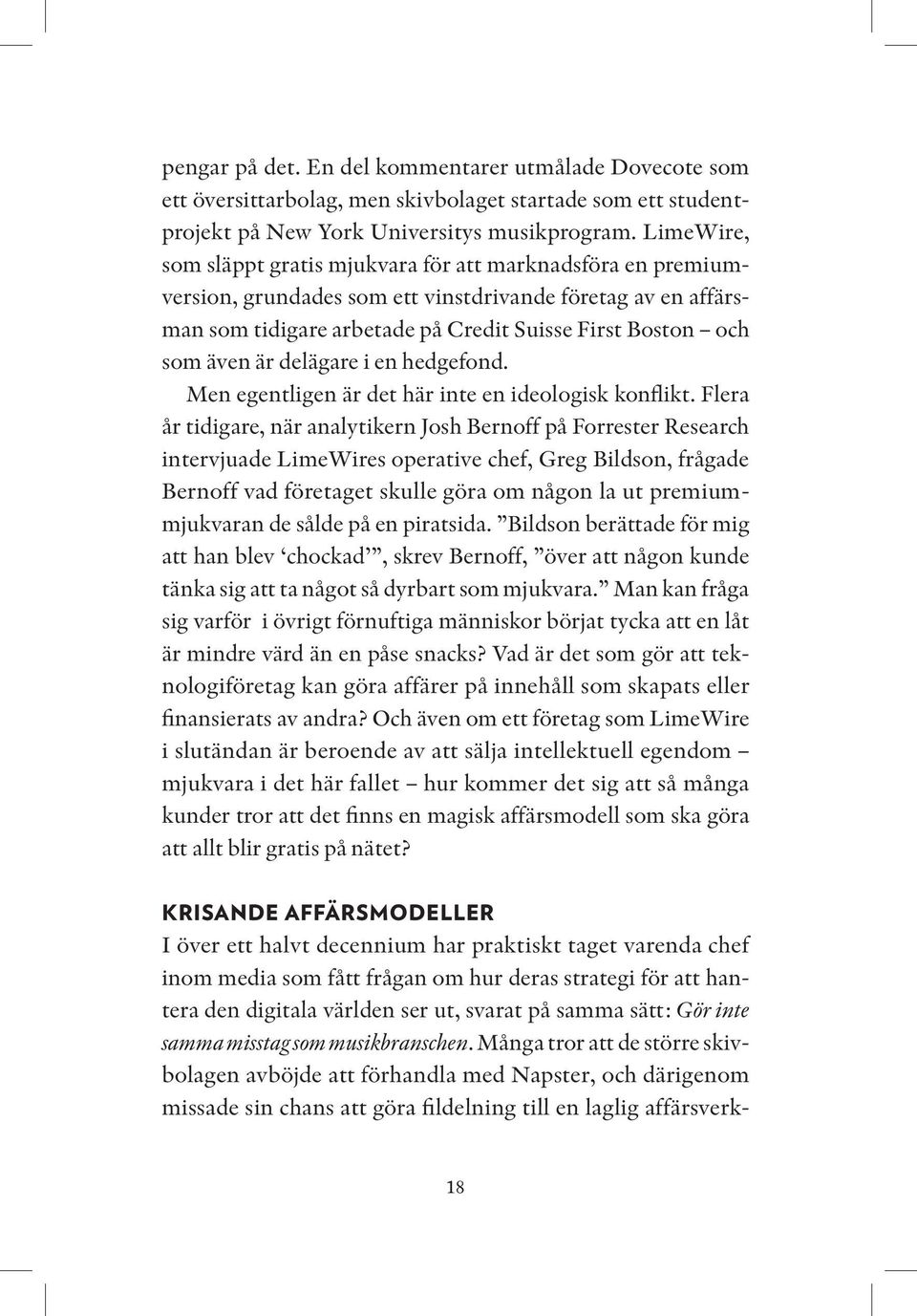 pengar på det. En del kommentarer utmålade Dovecote som ett översittarbolag, men skivbolaget startade som ett studentprojekt på New York Universitys musikprogram. LimeWire, som släppt gratis mjukvara för att marknadsföra en premiumversion, grundades som ett vinstdrivande företag av en affärsman som tidigare arbetade på Credit Suisse First Boston – och som även är delägare i en hedgefond.

Men egentligen är det här inte en ideologisk konflikt. Flera år tidigare, när analytikern Josh Bernoff på Forrester Research intervjuade LimeWires operative chef, Greg Bildson, frågade Bernoff vad företaget skulle göra om någon la ut premiummjukvaran de sålde på en piratsida. ”Bildson berättade för mig att han blev ‘chockad’”, skrev Bernoff, ”över att någon kunde tänka sig att ta något så dyrbart som mjukvara.” Man kan fråga sig varför i övrigt förnuftiga människor börjat tycka att en låt är mindre värd än en påse snacks? Vad är det som gör att teknologiföretag kan göra affärer på innehåll som skapats eller finansierats av andra? Och även om ett företag som LimeWire i slutändan är beroende av att sälja intellektuell egendom – mjukvara i det här fallet – hur kommer det sig att så många kunder tror att det finns en magisk affärsmodell som ska göra att allt blir gratis på nätet?

KRISANDE AFFÄRSMODELLER

I över ett halvt decennium har praktiskt taget varenda chef inom media som fått frågan om hur deras strategi för att hantera den digitala världen ser ut, svarat på samma sätt: Gör inte samma misstag som musikbranschen. Många tror att de större skivbolagen avböjde att förhandla med Napster, och därigenom missade sin chans att göra fildelning till en laglig affärsverk-

18